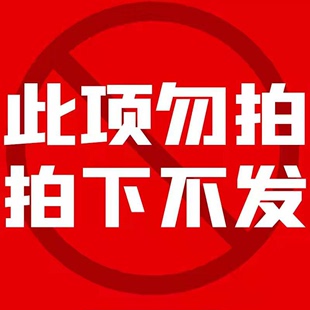 此项勿拍
拍下不发